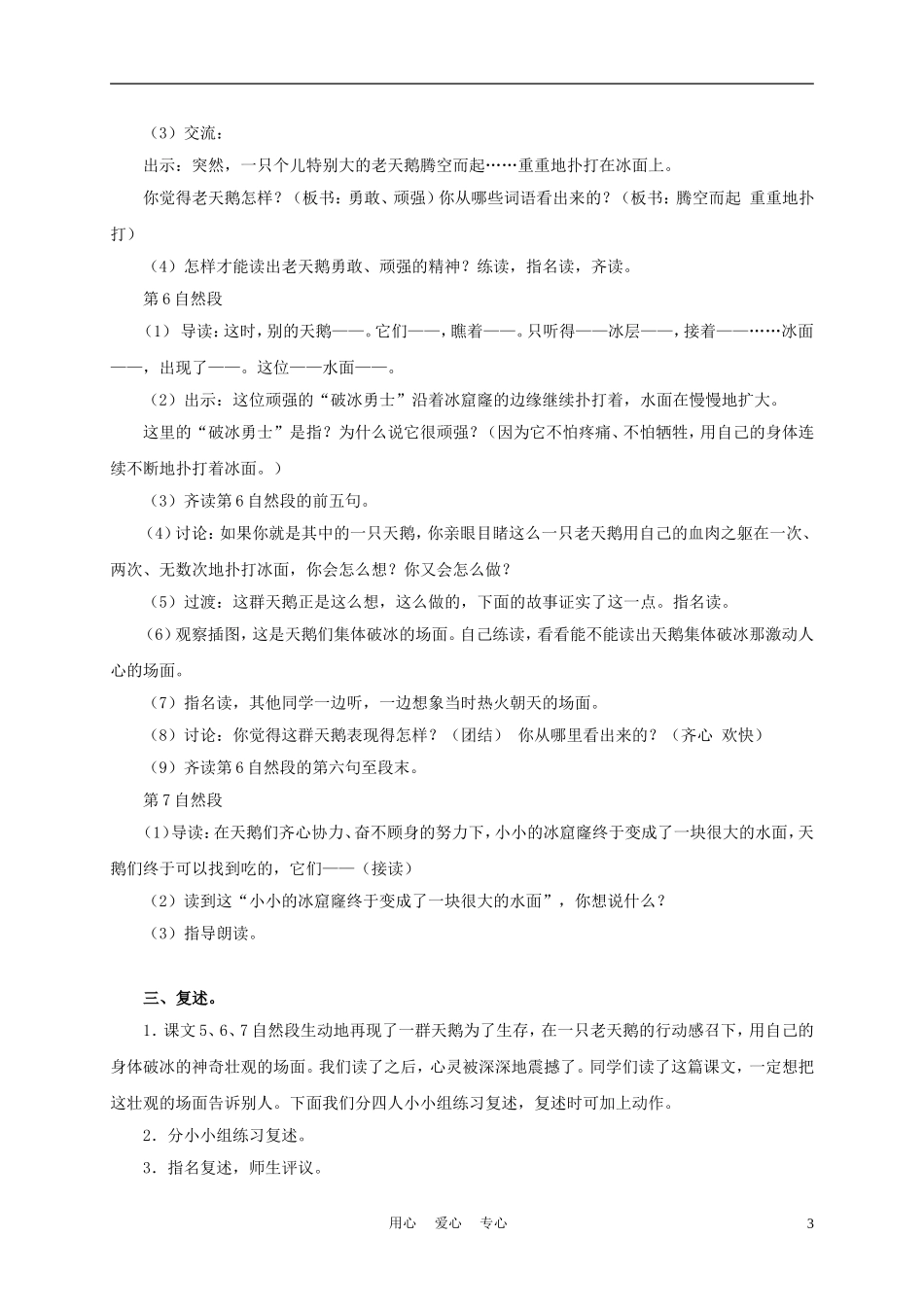 （3）交流：

出示：突然，一只个儿特别大的老天鹅腾空而起……重重地扑打在冰面上。

你觉得老天鹅怎样？（板书：勇敢、顽强）你从哪些词语看出来的？（板书：腾空而起 重重地扑打）

（4）怎样才能读出老天鹅勇敢、顽强的精神？练读，指名读，齐读。

第6自然段

（1）导读：这时，别的天鹅——。它们——，瞧着——。只听得——冰层——，接着——……冰面——，出现了——。这位——水面——。

（2）出示：这位顽强的“破冰勇士”沿着冰窟窿的边缘继续扑打着，水面在慢慢地扩大。

这里的“破冰勇士”是指？为什么说它很顽强？（因为它不怕疼痛、不怕牺牲，用自己的身体连续不断地扑打着冰面。）

（3）齐读第6自然段的前五句。

（4）讨论：如果你就是其中的一只天鹅，你亲眼目睹这么一只老天鹅用自己的血肉之躯在一次、两次、无数次地扑打冰面，你会怎么想？你又会怎么做？

（5）过渡：这群天鹅正是这么想，这么做的，下面的故事证实了这一点。指名读。

（6）观察插图，这是天鹅们集体破冰的场面。自己练读，看看能不能读出天鹅集体破冰那激动人心的场面。

（7）指名读，其他同学一边听，一边想象当时热火朝天的场面。

（8）讨论：你觉得这群天鹅表现得怎样？（团结） 你从哪里看出来的？（齐心 欢快）

（9）齐读第6自然段的第六句至段末。

第7自然段

（1）导读：在天鹅们齐心协力、奋不顾身的努力下，小小的冰窟窿终于变成了一块很大的水面，天鹅们终于可以找到吃的，它们——（接读）

（2）读到这“小小的冰窟窿终于变成了一块很大的水面”，你想说什么？

（3）指导朗读。

三、复述。

1．课文5、6、7自然段生动地再现了一群天鹅为了生存，在一只老天鹅的行动感召下，用自己的身体破冰的神奇壮观的场面。我们读了之后，心灵被深深地震撼了。同学们读了这篇课文，一定想把这壮观的场面告诉别人。下面我们分四人小小组练习复述，复述时可加上动作。

2．分小小组练习复述。

3．指名复述，师生评议。

用心 爱心 专心 3